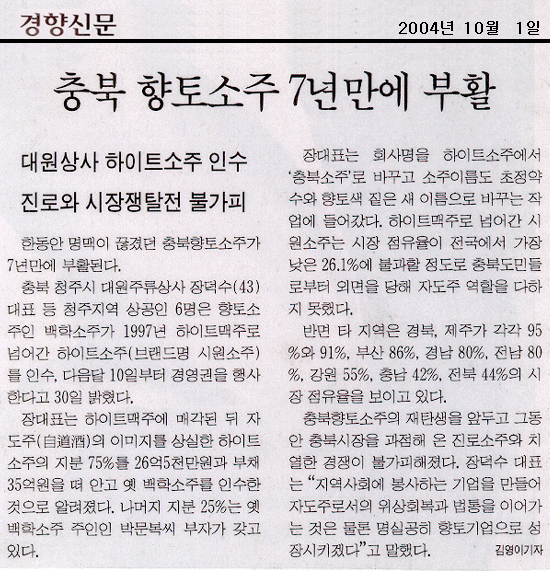 경향신문

2004년 10월 1일

충북 향토소주 7년만에 부활

대원상사 하이트소주 인수
진로와 시장쟁탈전 불가피

한동안 명맥이 끊겼던 충북향토소주가 7년만에 부활된다.

충북 청주시 대원주류상사 장덕수(43) 대표 등 청주지역 상공인 6명은 향토소주인 백학소주가 1997년 하이트맥주로 넘어간 하이트소주(브랜드명 시원소주)를 인수, 다음달 10일부터 경영권을 행사한다고 30일 밝혔다.

장대표는 하이트맥주에 매각된 뒤 자도주(自道酒)의 이미지를 상실한 하이트소주의 지분 75%를 26억5천만원과 부채 35억원을 떠 안고 옛 백학소주를 인수한 것으로 알려졌다. 나머지 지분 25%는 옛 백학소주 주인인 박문복씨 부자가 갖고 있다.

장대표는 회사명을 하이트소주에서 '충북소주'로 바꾸고 소주이름도 초정약수와 향토색 짙은 새 이름으로 바꾸는 작업에 들어갔다. 하이트맥주로 넘어간 시원소주는 시장 점유율이 전국에서 가장 낮은 26.1%에 불과할 정도로 충북도민들로부터 외면을 당해 자도주 역할을 다하지 못했다.

반면 타 지역은 경북, 제주가 각각 95%와 91%, 부산 86%, 경남 80%, 전남 80%, 강원 55%, 충남 42%, 전북 44%의 시장 점유율을 보이고 있다.

충북향토소주의 재탄생을 앞두고 그동안 충북시장을 과점해 온 진로소주와 치열한 경쟁이 불가피해졌다. 장덕수 대표는 "지역사회에 봉사하는 기업을 만들어 자도주로서의 위상회복과 법통을 이어가는 것은 물론 명실공히 향토기업으로 성장시키겠다"고 말했다.

김영이기자